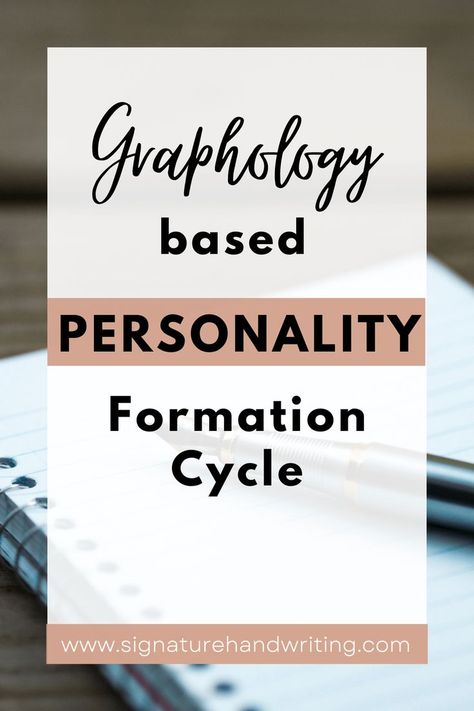 Graphology
based
PERSONALITY
Formation Cycle

www.signaturehandwriting.com